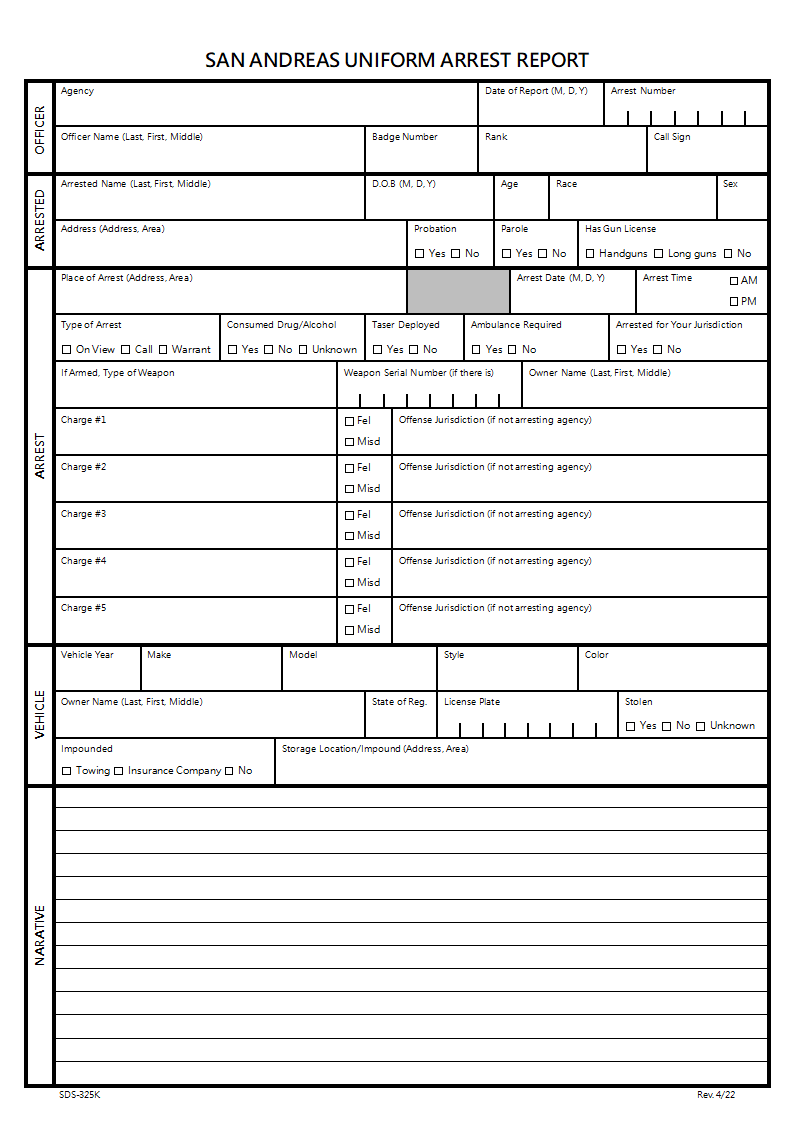 SAN ANDREAS UNIFORM ARREST REPORT

OFFICER

Agency
Date of Report (M, D, Y)
Arrest Number

Officer Name (Last, First, Middle)
Badge Number
Rank
Call Sign

ARRESTED

Arrested Name (Last, First, Middle)
D.O.B (M, D, Y)
Age
Race
Sex

Address (Address, Area)
Probation ☐ Yes ☐ No
Parole ☐ Yes ☐ No
Has Gun License ☐ Handguns ☐ Long guns ☐ No

ARREST

Place of Arrest (Address, Area)
Arrest Date (M, D, Y)
Arrest Time ☐ AM ☐ PM

Type of Arrest ☐ On View ☐ Call ☐ Warrant
Consumed Drug/Alcohol ☐ Yes ☐ No ☐ Unknown
Taser Deployed ☐ Yes ☐ No
Ambulance Required ☐ Yes ☐ No
Arrested for Your Jurisdiction ☐ Yes ☐ No

If Armed, Type of Weapon
Weapon Serial Number (if there is)
Owner Name (Last, First, Middle)

Charge #1
☐ Fel ☐ Misd
Offense Jurisdiction (if not arresting agency)

Charge #2
☐ Fel ☐ Misd
Offense Jurisdiction (if not arresting agency)

Charge #3
☐ Fel ☐ Misd
Offense Jurisdiction (if not arresting agency)

Charge #4
☐ Fel ☐ Misd
Offense Jurisdiction (if not arresting agency)

Charge #5
☐ Fel ☐ Misd
Offense Jurisdiction (if not arresting agency)

VEHICLE

Vehicle Year
Make
Model
Style
Color

Owner Name (Last, First, Middle)
State of Reg.
License Plate
Stolen ☐ Yes ☐ No ☐ Unknown

Impounded ☐ Towing ☐ Insurance Company ☐ No
Storage Location/Impound (Address, Area)

NARATIVE

SDS-325K
Rev. 4/22